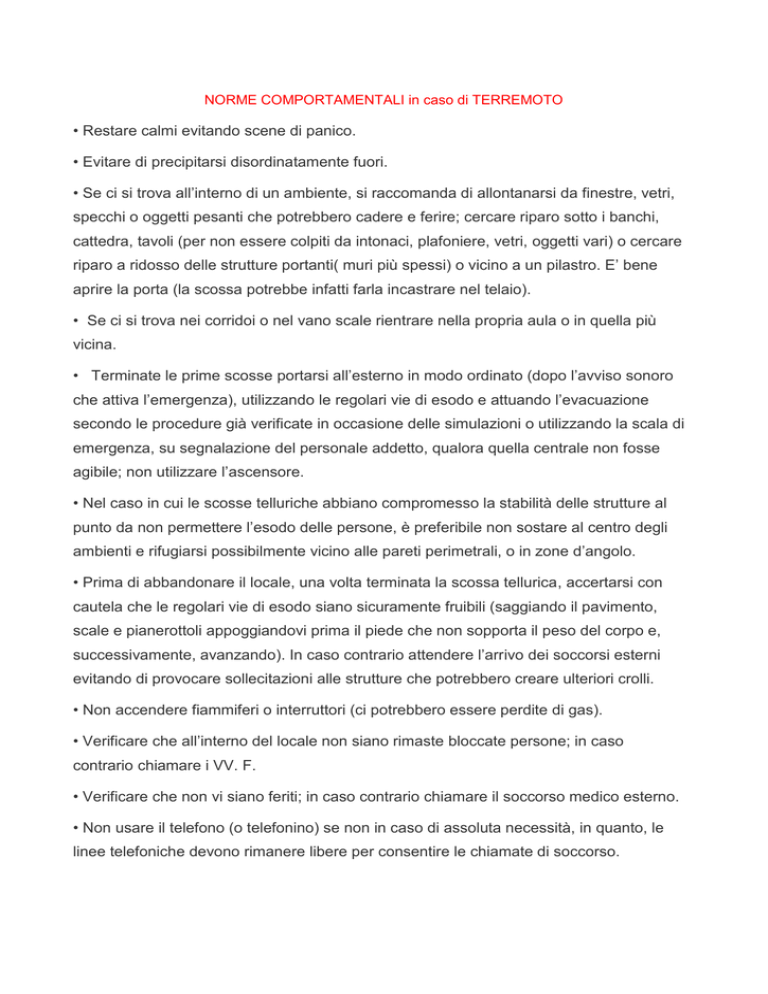 NORME COMPORTAMENTALI in caso di TERREMOTO

• Restare calmi evitando scene di panico.

• Evitare di precipitarsi disordinatamente fuori.

• Se ci si trova all'interno di un ambiente, si raccomanda di allontanarsi da finestre, vetri, specchi o oggetti pesanti che potrebbero cadere e ferire; cercare riparo sotto i banchi, cattedra, tavoli (per non essere colpiti da intonaci, plafoniere, vetri, oggetti vari) o cercare riparo a ridosso delle strutture portanti( muri più spessi) o vicino a un pilastro. E' bene aprire la porta (la scossa potrebbe infatti farla incastrare nel telaio).

• Se ci si trova nei corridoi o nel vano scale rientrare nella propria aula o in quella più vicina.

• Terminate le prime scosse portarsi all'esterno in modo ordinato (dopo l'avviso sonoro che attiva l'emergenza), utilizzando le regolari vie di esodo e attuando l'evacuazione secondo le procedure già verificate in occasione delle simulazioni o utilizzando la scala di emergenza, su segnalazione del personale addetto, qualora quella centrale non fosse agibile; non utilizzare l'ascensore.

• Nel caso in cui le scosse telluriche abbiano compromesso la stabilità delle strutture al punto da non permettere l'esodo delle persone, è preferibile non sostare al centro degli ambienti e rifugiarsi possibilmente vicino alle pareti perimetrali, o in zone d'angolo.

• Prima di abbandonare il locale, una volta terminata la scossa tellurica, accertarsi con cautela che le regolari vie di esodo siano sicuramente fruibili (saggiando il pavimento, scale e pianerottoli appoggiandovi prima il piede che non sopporta il peso del corpo e, successivamente, avanzando). In caso contrario attendere l'arrivo dei soccorsi esterni evitando di provocare sollecitazioni alle strutture che potrebbero creare ulteriori crolli.

• Non accendere fiammiferi o interruttori (ci potrebbero essere perdite di gas).

• Verificare che all'interno del locale non siano rimaste bloccate persone; in caso contrario chiamare i VV. F.

• Verificare che non vi siano feriti; in caso contrario chiamare il soccorso medico esterno.

• Non usare il telefono (o telefonino) se non in caso di assoluta necessità, in quanto, le linee telefoniche devono rimanere libere per consentire le chiamate di soccorso.